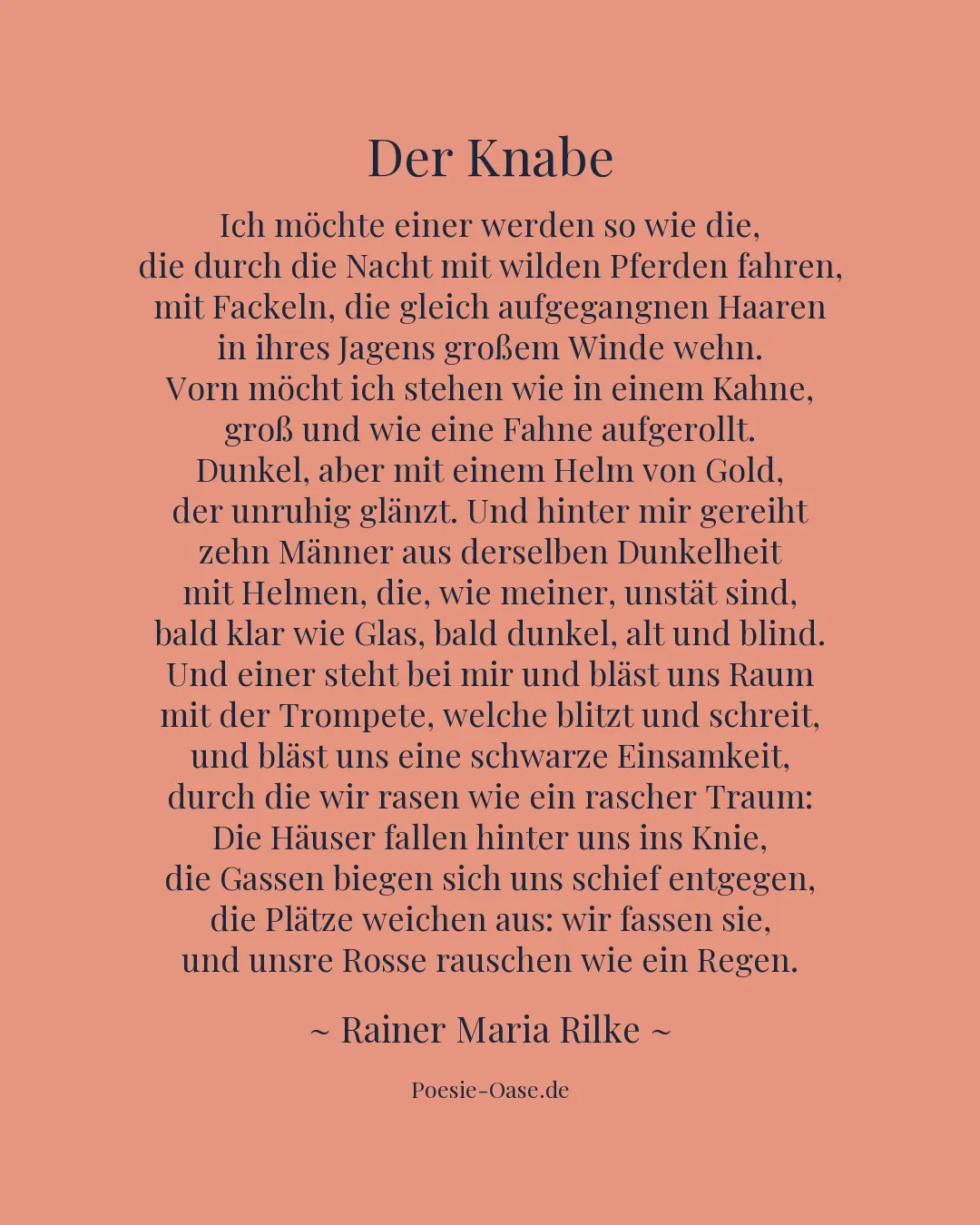 Der Knabe

Ich möchte einer werden so wie die,
die durch die Nacht mit wilden Pferden fahren,
mit Fackeln, die gleich aufgegangnen Haaren
in ihres Jagens großem Winde wehn.
Vorn möcht ich stehen wie in einem Kahne,
groß und wie eine Fahne aufgerollt.
Dunkel, aber mit einem Helm von Gold,
der unruhig glänzt. Und hinter mir gereiht
zehn Männer aus derselben Dunkelheit
mit Helmen, die, wie meiner, unstät sind,
bald klar wie Glas, bald dunkel, alt und blind.
Und einer steht bei mir und bläst uns Raum
mit der Trompete, welche blitzt und schreit,
und bläst uns eine schwarze Einsamkeit,
durch die wir rasen wie ein rascher Traum:
Die Häuser fallen hinter uns ins Knie,
die Gassen biegen sich uns schief entgegen,
die Plätze weichen aus: wir fassen sie,
und unsre Rosse rauschen wie ein Regen.

~ Rainer Maria Rilke ~

Poesie-Oase.de